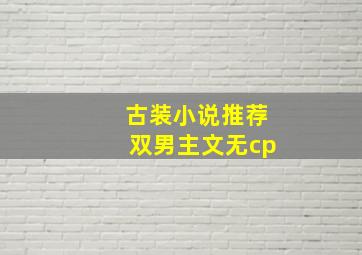 古装小说推荐
双男主文无cp